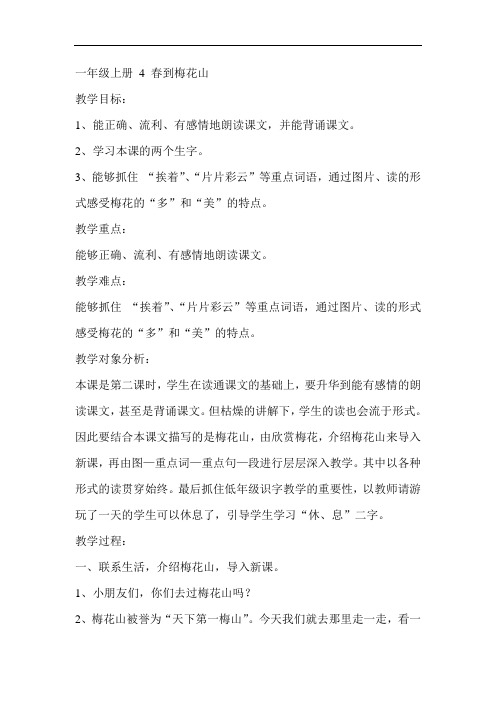 一年级上册 4 春到梅花山

教学目标：

1、能正确、流利、有感情地朗读课文，并能背诵课文。

2、学习本课的两个生字。

3、能够抓住 “挨着”、“片片彩云”等重点词语，通过图片、读的形式感受梅花的“多”和“美”的特点。

教学重点：

能够正确、流利、有感情地朗读课文。

教学难点：

能够抓住 “挨着”、“片片彩云”等重点词语，通过图片、读的形式感受梅花的“多”和“美”的特点。

教学对象分析：

本课是第二课时，学生在读通课文的基础上，要升华到能有感情的朗读课文，甚至是背诵课文。但枯燥的讲解下，学生的读也会流于形式。因此要结合本课文描写的是梅花山，由欣赏梅花，介绍梅花山来导入新课，再由图—重点词—重点句—段进行层层深入教学。其中以各种形式的读贯穿始终。最后抓住低年级识字教学的重要性，以教师请游玩了一天的学生可以休息了，引导学生学习“休、息”二字。

教学过程：

一、联系生活，介绍梅花山，导入新课。

1、小朋友们，你们去过梅花山吗？

2、梅花山被誉为“天下第一梅山”。今天我们就去那里走一走，看一